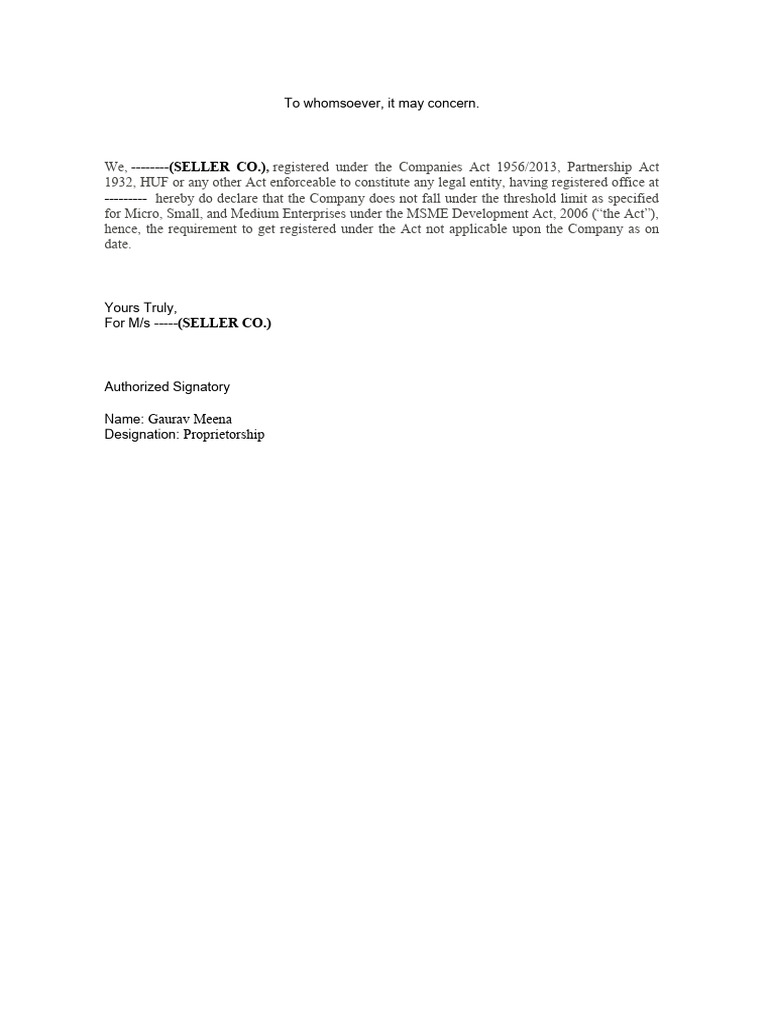 To whomsoever, it may concern.

We, --------(SELLER CO.), registered under the Companies Act 1956/2013, Partnership Act 1932, HUF or any other Act enforceable to constitute any legal entity, having registered office at --------- hereby do declare that the Company does not fall under the threshold limit as specified for Micro, Small, and Medium Enterprises under the MSME Development Act, 2006 (“the Act”), hence, the requirement to get registered under the Act not applicable upon the Company as on date.

Yours Truly,
For M/s -----(SELLER CO.)

Authorized Signatory

Name: Gaurav Meena
Designation: Proprietorship